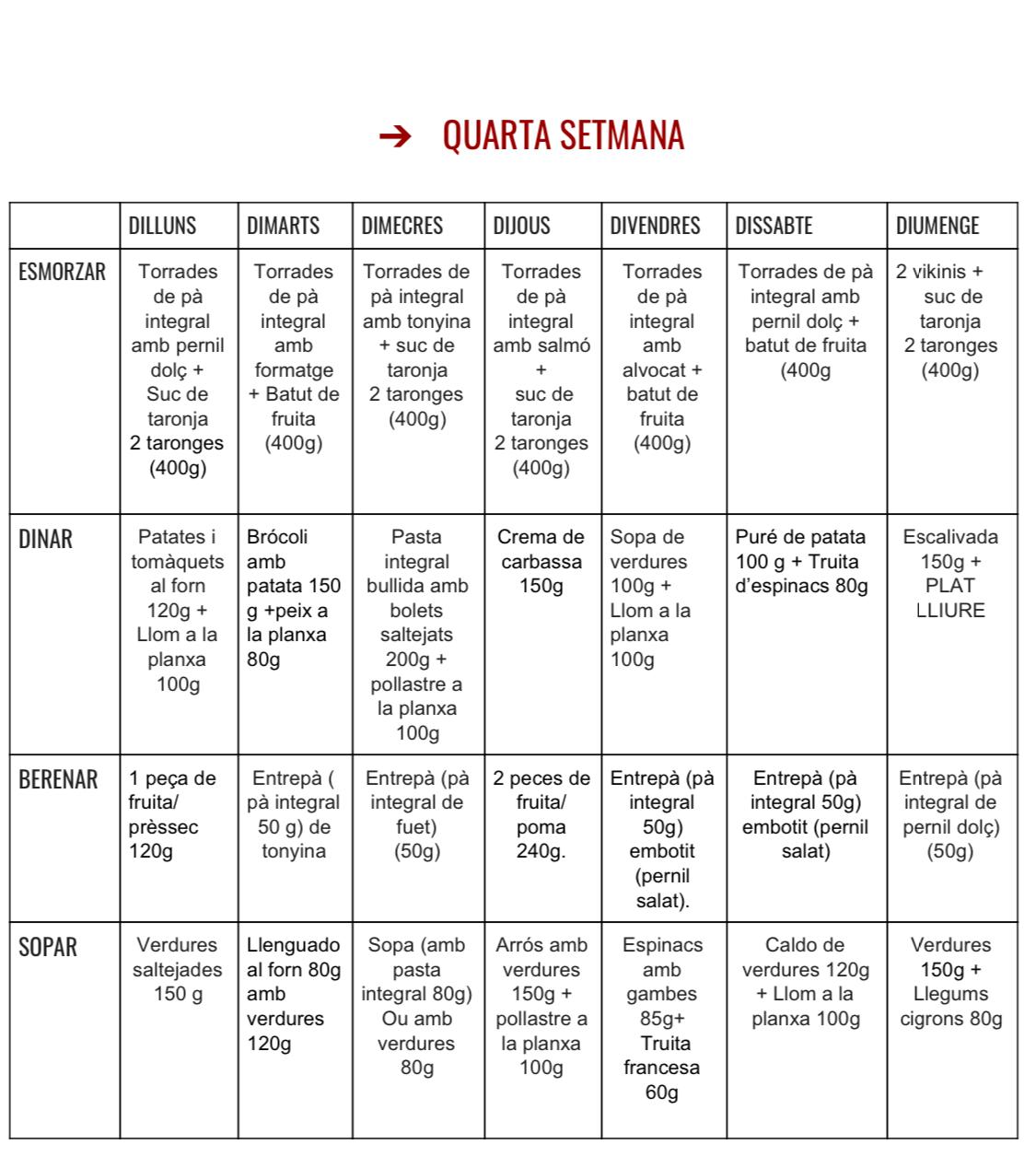 ➔ QUARTA SETMANA

| | DILLUNS | DIMARTS | DIMECRES | DIJOUS | DIVENDRES | DISSABTE | DIUMENGE |
|---|---|---|---|---|---|---|---|
| ESMORZAR | Torrades de pà integral amb pernil dolç + Suc de taronja 2 taronges (400g) | Torrades de pà integral amb formatge + Batut de fruita (400g) | Torrades de pà integral amb tonyina + suc de taronja 2 taronges (400g) | Torrades de pà integral amb salmó + suc de taronja 2 taronges (400g) | Torrades de pà integral amb alvocat + batut de fruita (400g) | Torrades de pà integral amb pernil dolç + batut de fruita (400g | 2 vikinis + suc de taronja 2 taronges (400g) |
| DINAR | Patates i tomàquets al forn 120g + Llom a la planxa 100g | Brócoli amb patata 150 g +peix a la planxa 80g | Pasta integral bullida amb bolets saltejats 200g + pollastre a la planxa 100g | Crema de carbassa 150g | Sopa de verdures 100g + Llom a la planxa 100g | Puré de patata 100 g + Truita d'espinacs 80g | Escalivada 150g + PLAT LLIURE |
| BERENAR | 1 peça de fruita/ prèssec 120g | Entrepà ( pà integral 50 g) de tonyina | Entrepà (pà integral de fuet) (50g) | 2 peces de fruita/ poma 240g. | Entrepà (pà integral 50g) embotit (pernil salat). | Entrepà (pà integral 50g) embotit (pernil salat) | Entrepà (pà integral de pernil dolç) (50g) |
| SOPAR | Verdures saltejades 150 g | Llenguado al forn 80g amb verdures 120g | Sopa (amb pasta integral 80g) Ou amb verdures 80g | Arrós amb verdures 150g + pollastre a la planxa 100g | Espinacs amb gambes 85g+ Truita francesa 60g | Caldo de verdures 120g + Llom a la planxa 100g | Verdures 150g + Llegums cigrons 80g |